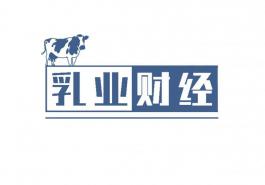 乳业财经